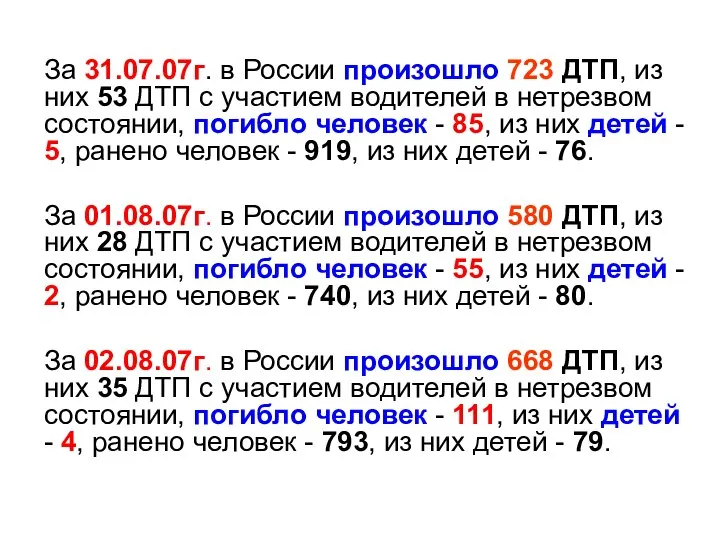 За 31.07.07г. в России произошло 723 ДТП, из них 53 ДТП с участием водителей в нетрезвом состоянии, погибло человек - 85, из них детей - 5, ранено человек - 919, из них детей - 76.

За 01.08.07г. в России произошло 580 ДТП, из них 28 ДТП с участием водителей в нетрезвом состоянии, погибло человек - 55, из них детей - 2, ранено человек - 740, из них детей - 80.

За 02.08.07г. в России произошло 668 ДТП, из них 35 ДТП с участием водителей в нетрезвом состоянии, погибло человек - 111, из них детей - 4, ранено человек - 793, из них детей - 79.